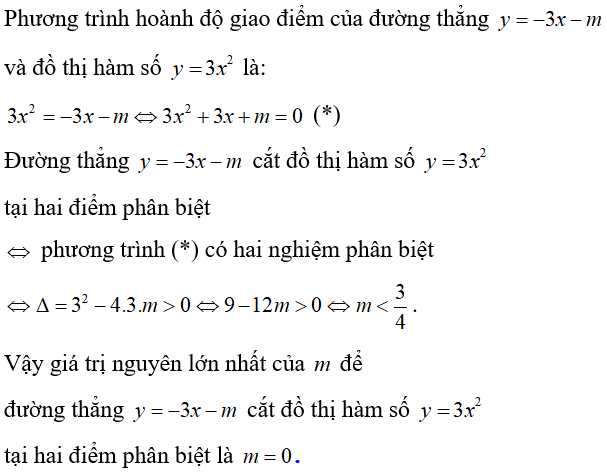 Phương trình hoành độ giao điểm của đường thẳng $y=-3x-m$ và đồ thị hàm số $y=3x^2$ là:

$3x^2=-3x-m \Leftrightarrow 3x^2+3x+m=0$ (*)

Đường thẳng $y=-3x-m$ cắt đồ thị hàm số $y=3x^2$ tại hai điểm phân biệt

$\Leftrightarrow$ phương trình (*) có hai nghiệm phân biệt

$\Leftrightarrow \Delta=3^2-4.3.m>0 \Leftrightarrow 9-12m>0 \Leftrightarrow m<\frac{3}{4}$.

Vậy giá trị nguyên lớn nhất của $m$ để đường thẳng $y=-3x-m$ cắt đồ thị hàm số $y=3x^2$ tại hai điểm phân biệt là $m=0$.